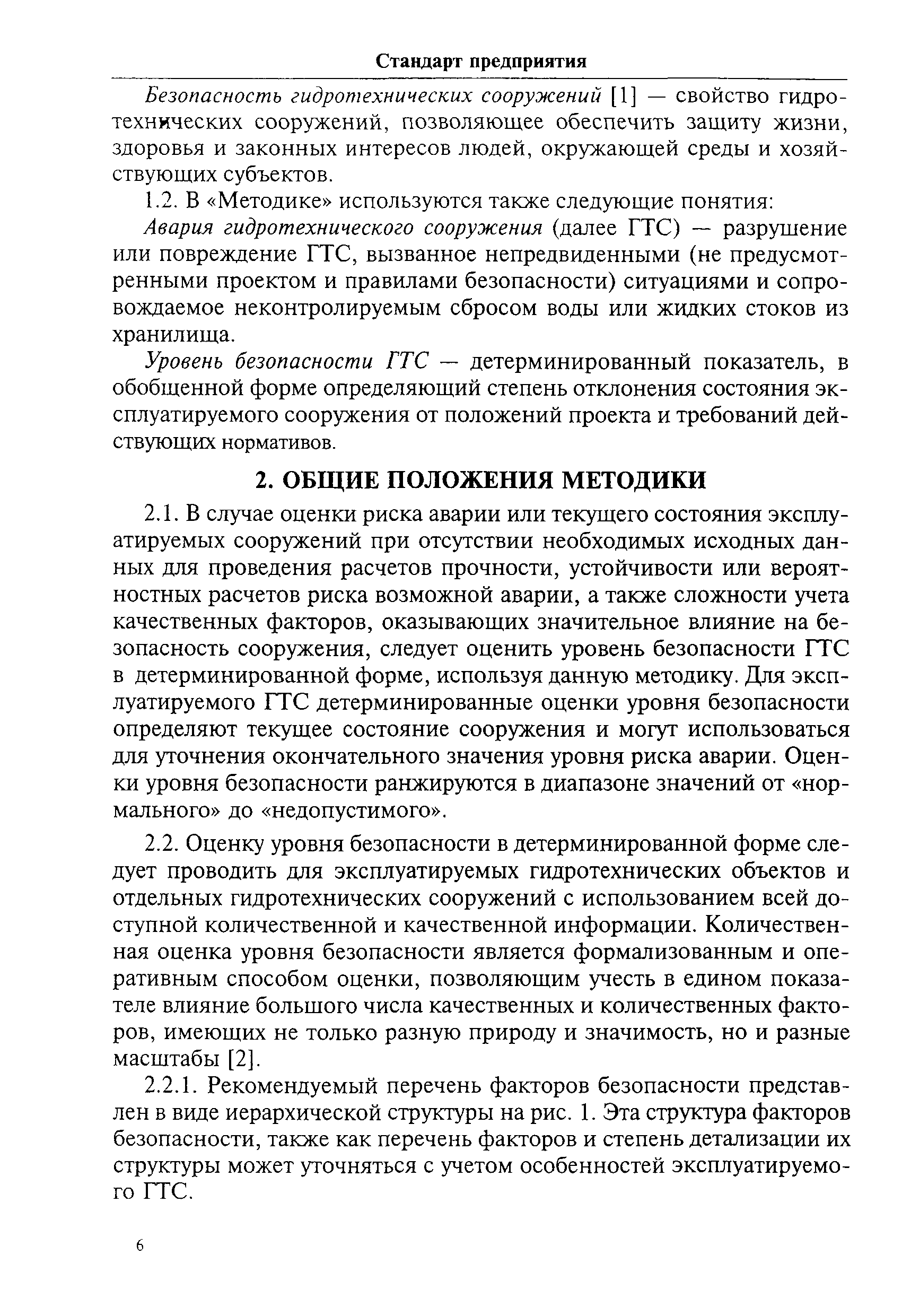 Стандарт предприятия

Безопасность гидротехнических сооружений [1] — свойство гидротехнических сооружений, позволяющее обеспечить защиту жизни, здоровья и законных интересов людей, окружающей среды и хозяйствующих субъектов.

1.2. В «Методике» используются также следующие понятия:

Авария гидротехнического сооружения (далее ГТС) — разрушение или повреждение ГТС, вызванное непредвиденными (не предусмотренными проектом и правилами безопасности) ситуациями и сопровождаемое неконтролируемым сбросом воды или жидких стоков из хранилища.

Уровень безопасности ГТС — детерминированный показатель, в обобщенной форме определяющий степень отклонения состояния эксплуатируемого сооружения от положений проекта и требований действующих нормативов.

2. ОБЩИЕ ПОЛОЖЕНИЯ МЕТОДИКИ

2.1. В случае оценки риска аварии или текущего состояния эксплуатируемых сооружений при отсутствии необходимых исходных данных для проведения расчетов прочности, устойчивости или вероятностных расчетов риска возможной аварии, а также сложности учета качественных факторов, оказывающих значительное влияние на безопасность сооружения, следует оценить уровень безопасности ГТС в детерминированной форме, используя данную методику. Для эксплуатируемого ГТС детерминированные оценки уровня безопасности определяют текущее состояние сооружения и могут использоваться для уточнения окончательного значения уровня риска аварии. Оценки уровня безопасности ранжируются в диапазоне значений от «нормального» до «недопустимого».

2.2. Оценку уровня безопасности в детерминированной форме следует проводить для эксплуатируемых гидротехнических объектов и отдельных гидротехнических сооружений с использованием всей доступной количественной и качественной информации. Количественная оценка уровня безопасности является формализованным и оперативным способом оценки, позволяющим учесть в едином показателе влияние большого числа качественных и количественных факторов, имеющих не только разную природу и значимость, но и разные масштабы [2].

2.2.1. Рекомендуемый перечень факторов безопасности представлен в виде иерархической структуры на рис. 1. Эта структура факторов безопасности, также как перечень факторов и степень детализации их структуры может уточняться с учетом особенностей эксплуатируемого ГТС.

6